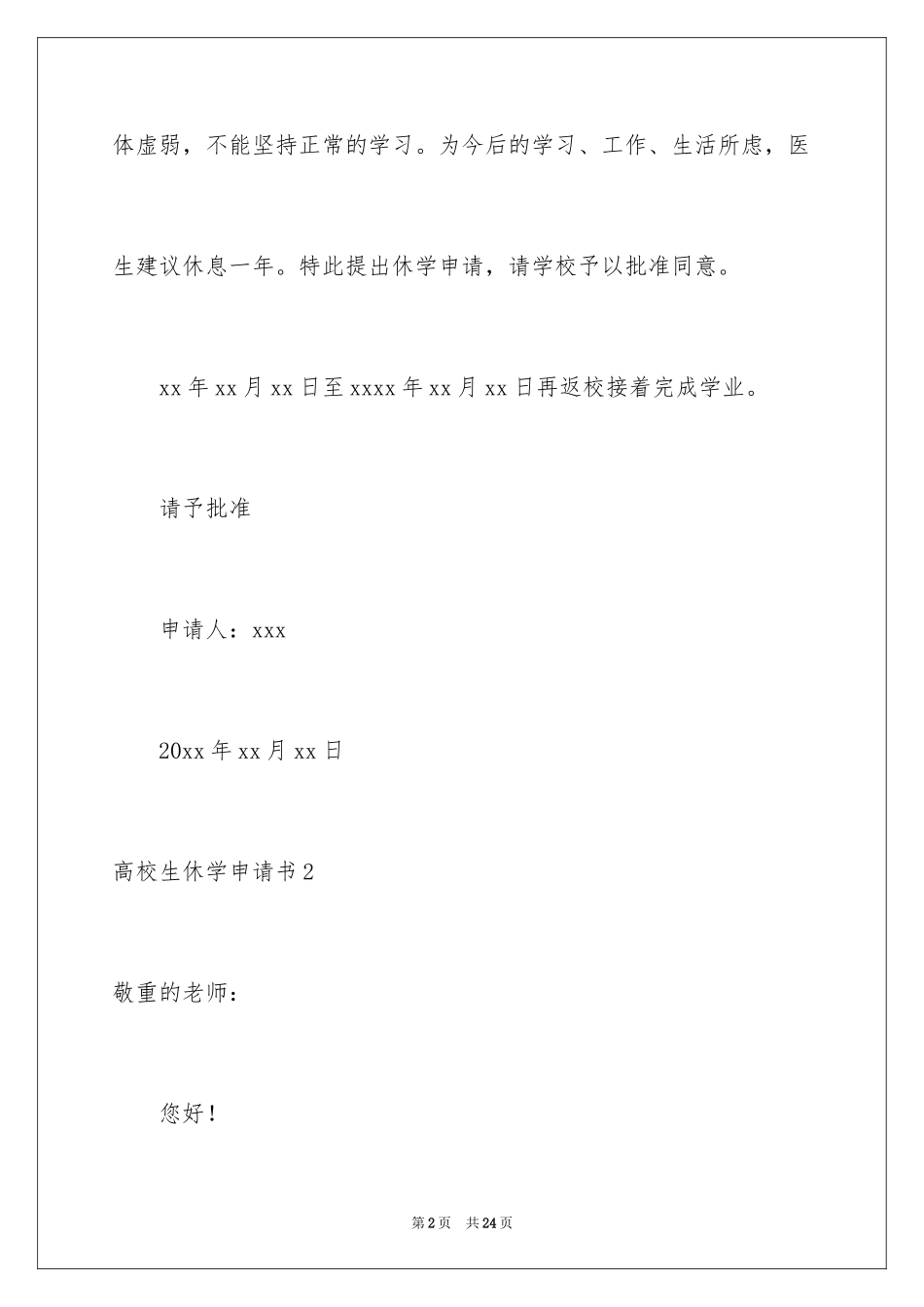 体虚弱，不能坚持正常的学习。为今后的学习、工作、生活所虑，医生建议休息一年。特此提出休学申请，请学校予以批准同意。

xx 年 xx 月 xx 日至 xxxx 年 xx 月 xx 日再返校接着完成学业。

请予批准

申请人：xxx

20xx 年 xx 月 xx 日

高校生休学申请书 2

敬重的老师：

您好！

第 2 页 共 24 页